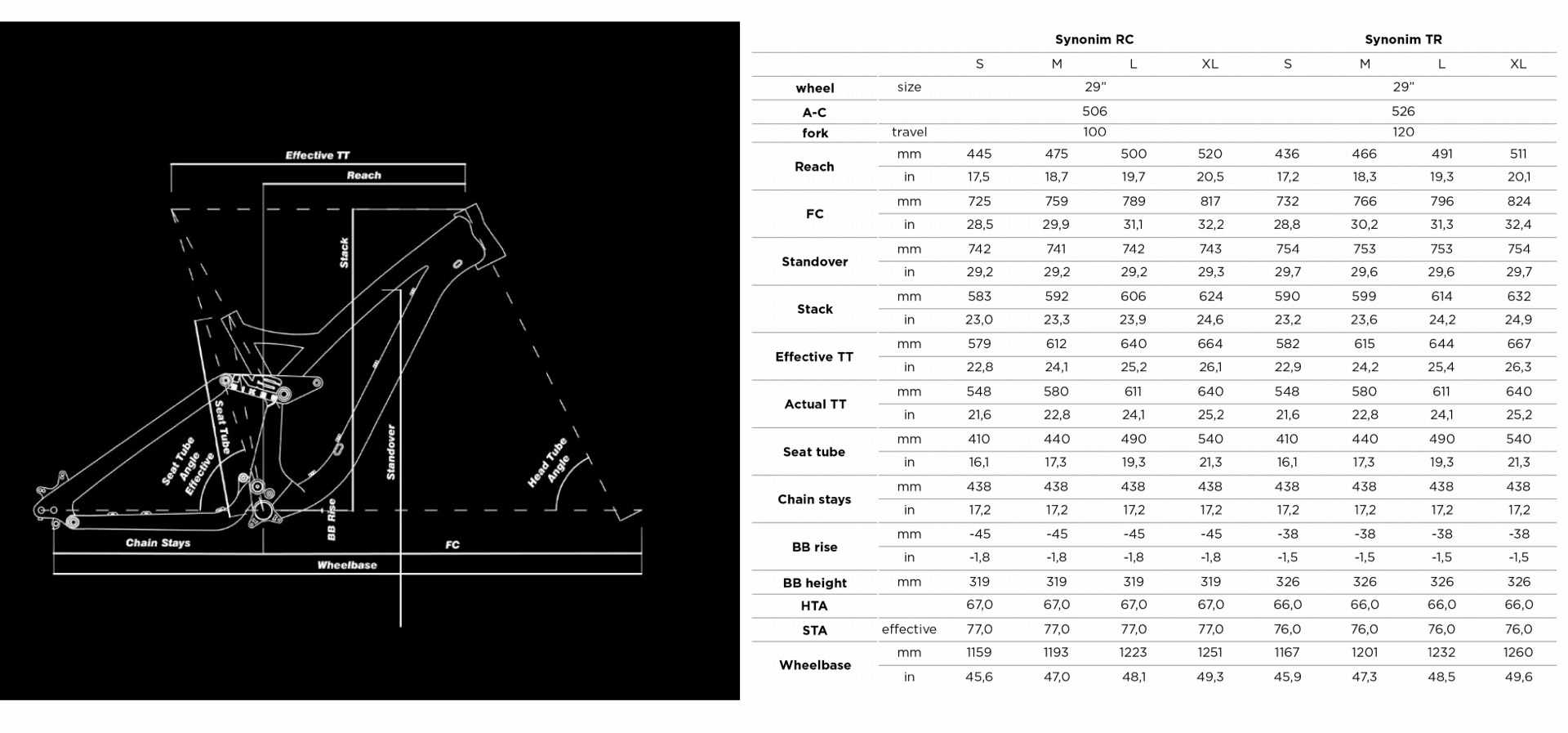 Effective TT
Reach
Stack
Seat Tube
Seat Tube Angle Effective
Standover
Head Tube Angle
BB Rise
Chain Stays
FC
Wheelbase

| | | Synonim RC | | | | Synonim TR | | | |
|---|---|---|---|---|---|---|---|---|---|
| | | S | M | L | XL | S | M | L | XL |
| wheel | size | 29" | | | | 29" | | | |
| A-C | | 506 | | | | 526 | | | |
| fork | travel | 100 | | | | 120 | | | |
| Reach | mm | 445 | 475 | 500 | 520 | 436 | 466 | 491 | 511 |
| | in | 17,5 | 18,7 | 19,7 | 20,5 | 17,2 | 18,3 | 19,3 | 20,1 |
| FC | mm | 725 | 759 | 789 | 817 | 732 | 766 | 796 | 824 |
| | in | 28,5 | 29,9 | 31,1 | 32,2 | 28,8 | 30,2 | 31,3 | 32,4 |
| Standover | mm | 742 | 741 | 742 | 743 | 754 | 753 | 753 | 754 |
| | in | 29,2 | 29,2 | 29,2 | 29,3 | 29,7 | 29,6 | 29,6 | 29,7 |
| Stack | mm | 583 | 592 | 606 | 624 | 590 | 599 | 614 | 632 |
| | in | 23,0 | 23,3 | 23,9 | 24,6 | 23,2 | 23,6 | 24,2 | 24,9 |
| Effective TT | mm | 579 | 612 | 640 | 664 | 582 | 615 | 644 | 667 |
| | in | 22,8 | 24,1 | 25,2 | 26,1 | 22,9 | 24,2 | 25,4 | 26,3 |
| Actual TT | mm | 548 | 580 | 611 | 640 | 548 | 580 | 611 | 640 |
| | in | 21,6 | 22,8 | 24,1 | 25,2 | 21,6 | 22,8 | 24,1 | 25,2 |
| Seat tube | mm | 410 | 440 | 490 | 540 | 410 | 440 | 490 | 540 |
| | in | 16,1 | 17,3 | 19,3 | 21,3 | 16,1 | 17,3 | 19,3 | 21,3 |
| Chain stays | mm | 438 | 438 | 438 | 438 | 438 | 438 | 438 | 438 |
| | in | 17,2 | 17,2 | 17,2 | 17,2 | 17,2 | 17,2 | 17,2 | 17,2 |
| BB rise | mm | -45 | -45 | -45 | -45 | -38 | -38 | -38 | -38 |
| | in | -1,8 | -1,8 | -1,8 | -1,8 | -1,5 | -1,5 | -1,5 | -1,5 |
| BB height | mm | 319 | 319 | 319 | 319 | 326 | 326 | 326 | 326 |
| HTA | | 67,0 | 67,0 | 67,0 | 67,0 | 66,0 | 66,0 | 66,0 | 66,0 |
| STA | effective | 77,0 | 77,0 | 77,0 | 77,0 | 76,0 | 76,0 | 76,0 | 76,0 |
| Wheelbase | mm | 1159 | 1193 | 1223 | 1251 | 1167 | 1201 | 1232 | 1260 |
| | in | 45,6 | 47,0 | 48,1 | 49,3 | 45,9 | 47,3 | 48,5 | 49,6 |